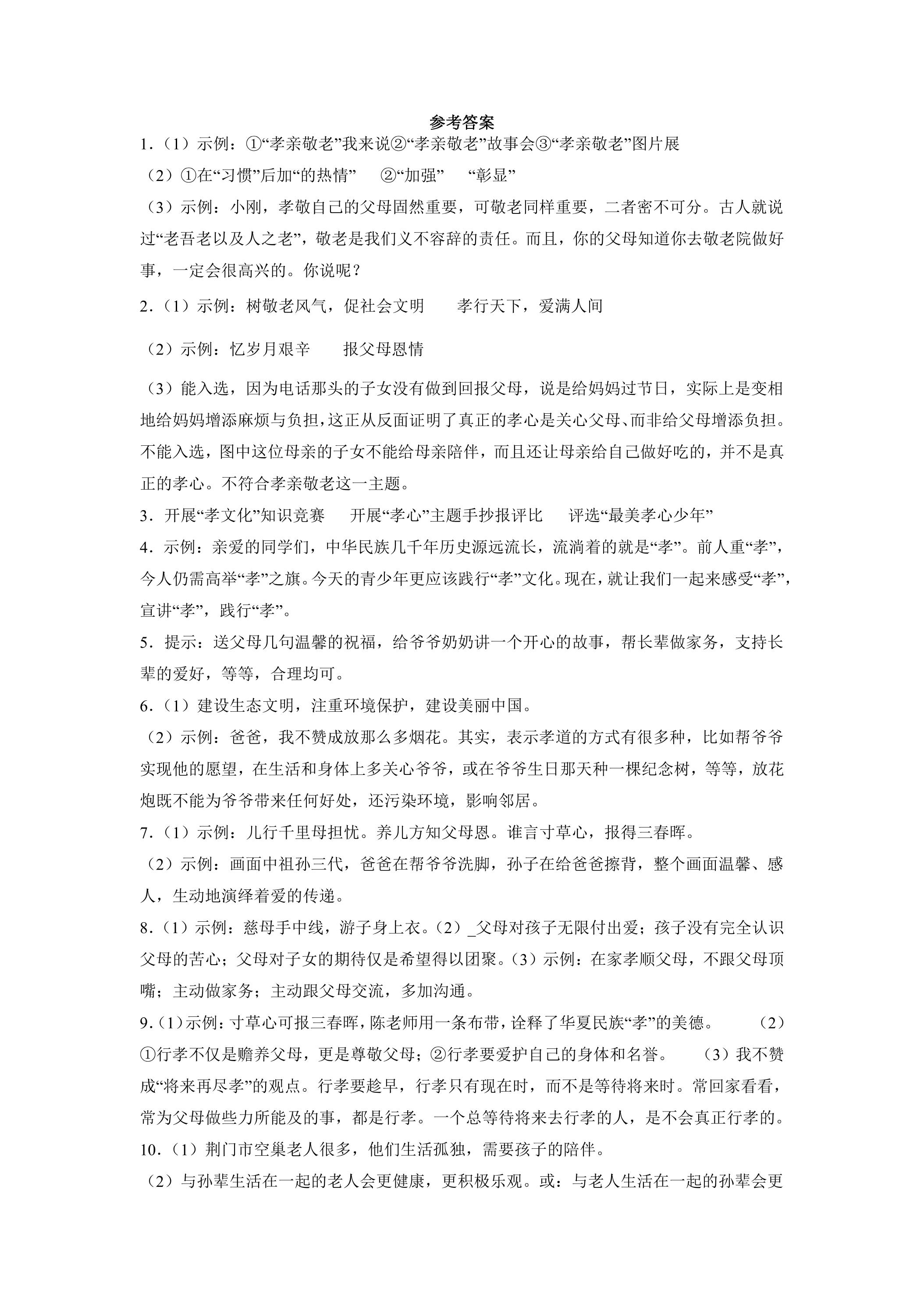 参考答案

1.（1）示例：①“孝亲敬老”我来说②“孝亲敬老”故事会③“孝亲敬老”图片展

（2）①在“习惯”后加“的热情” ②“加强” “彰显”

（3）示例：小刚，孝敬自己的父母固然重要，可敬老同样重要，二者密不可分。古人就说过“老吾老以及人之老”，敬老是我们义不容辞的责任。而且，你的父母知道你去敬老院做好事，一定会很高兴的。你说呢？

2.（1）示例：树敬老风气，促社会文明 孝行天下，爱满人间

（2）示例：忆岁月艰辛 报父母恩情

（3）能入选，因为电话那头的子女没有做到回报父母，说是给妈妈过节日，实际上是变相地给妈妈增添麻烦与负担，这正从反面证明了真正的孝心是关心父母、而非给父母增添负担。不能入选，图中这位母亲的子女不能给母亲陪伴，而且还让母亲给自己做好吃的，并不是真正的孝心。不符合孝亲敬老这一主题。

3.开展“孝文化”知识竞赛 开展“孝心”主题手抄报评比 评选“最美孝心少年”

4.示例：亲爱的同学们，中华民族几千年历史源远流长，流淌着的就是“孝”。前人重“孝”，今人仍需高举“孝”之旗。今天的青少年更应该践行“孝”文化。现在，就让我们一起来感受“孝”，宣讲“孝”，践行“孝”。

5.提示：送父母几句温馨的祝福，给爷爷奶奶讲一个开心的故事，帮长辈做家务，支持长辈的爱好，等等，合理均可。

6.（1）建设生态文明，注重环境保护，建设美丽中国。

（2）示例：爸爸，我不赞成放那么多烟花。其实，表示孝道的方式有很多种，比如帮爷爷实现他的愿望，在生活和身体上多关心爷爷，或在爷爷生日那天种一棵纪念树，等等，放花炮既不能为爷爷带来任何好处，还污染环境，影响邻居。

7.（1）示例：儿行千里母担忧。养儿方知父母恩。谁言寸草心，报得三春晖。

（2）示例：画面中祖孙三代，爸爸在帮爷爷洗脚，孙子在给爸爸擦背，整个画面温馨、感人，生动地演绎着爱的传递。

8.（1）示例：慈母手中线，游子身上衣。（2）_父母对孩子无限付出爱；孩子没有完全认识父母的苦心；父母对子女的期待仅是希望得以团聚。（3）示例：在家孝顺父母，不跟父母顶嘴；主动做家务；主动跟父母交流，多加沟通。

9.（1）示例：寸草心可报三春晖，陈老师用一条布带，诠释了华夏民族“孝”的美德。 （2）①行孝不仅是赡养父母，更是尊敬父母；②行孝要爱护自己的身体和名誉。 （3）我不赞成“将来再尽孝”的观点。行孝要趁早，行孝只有现在时，而不是等待将来时。常回家看看，常为父母做些力所能及的事，都是行孝。一个总等待将来去行孝的人，是不会真正行孝的。

10.（1）荆门市空巢老人很多，他们生活孤独，需要孩子的陪伴。

（2）与孙辈生活在一起的老人会更健康，更积极乐观。或：与老人生活在一起的孙辈会更